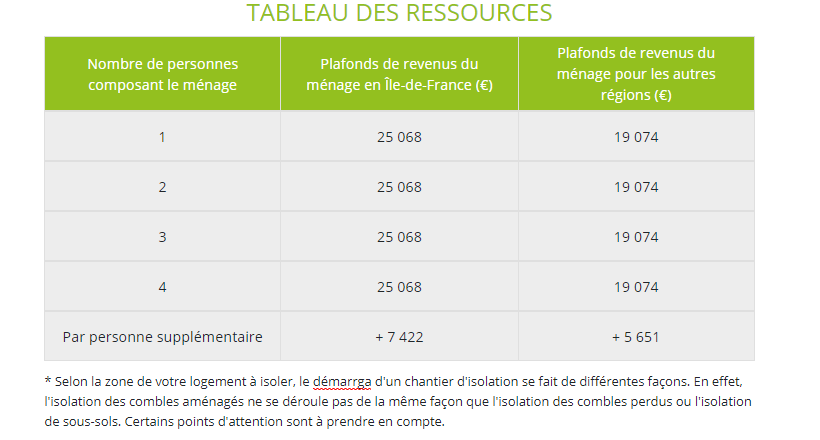 TABLEAU DES RESSOURCES

| Nombre de personnes composant le ménage | Plafonds de revenus du ménage en Île-de-France (€) | Plafonds de revenus du ménage pour les autres régions (€) |
|---|---|---|
| 1 | 25 068 | 19 074 |
| 2 | 25 068 | 19 074 |
| 3 | 25 068 | 19 074 |
| 4 | 25 068 | 19 074 |
| Par personne supplémentaire | + 7 422 | + 5 651 |

* Selon la zone de votre logement à isoler, le démarrga d'un chantier d'isolation se fait de différentes façons. En effet, l'isolation des combles aménagés ne se déroule pas de la même façon que l'isolation des combles perdus ou l'isolation de sous-sols. Certains points d'attention sont à prendre en compte.